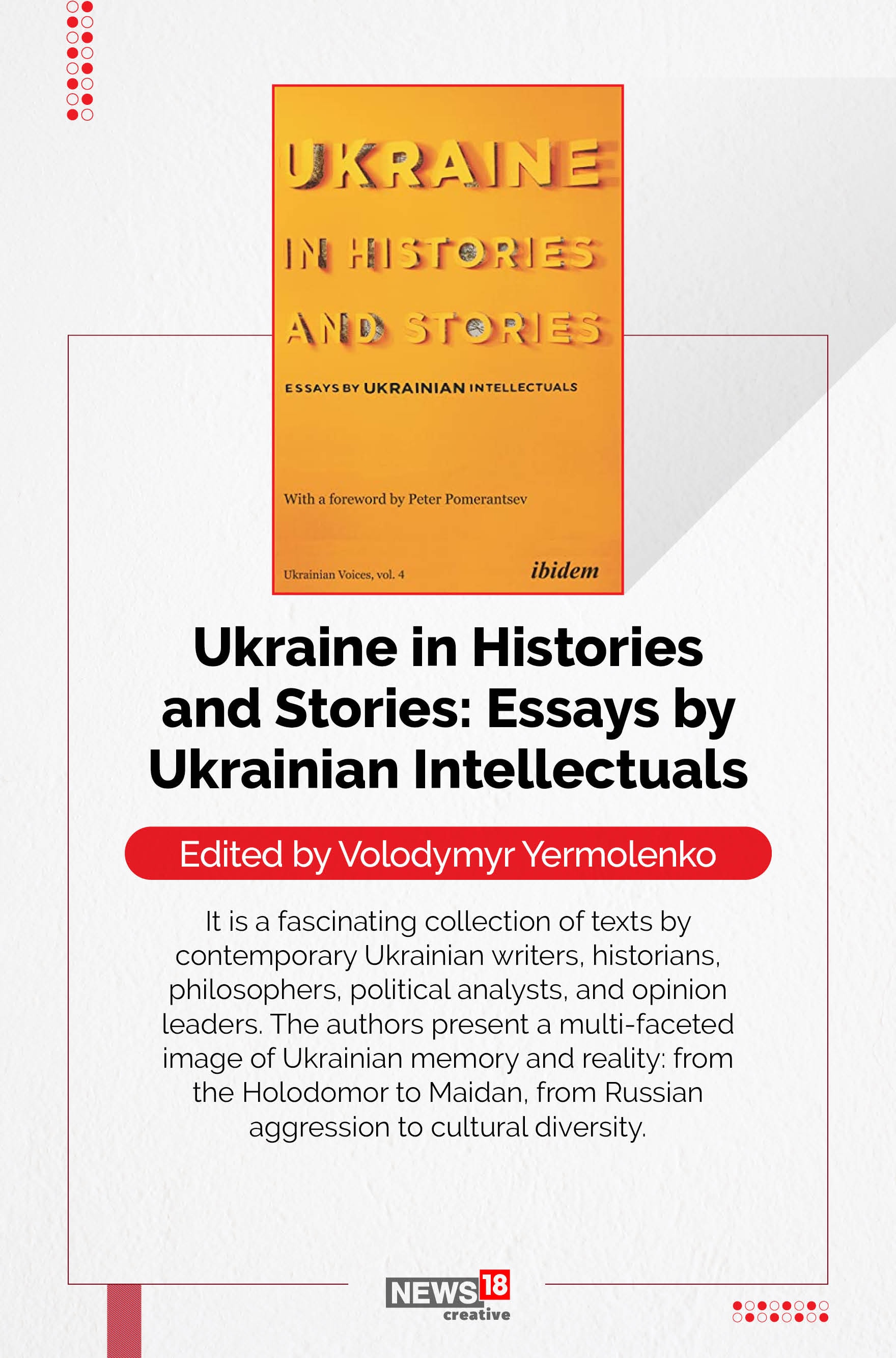 UKRAINE
IN HISTORIES
AND STORIES
ESSAYS BY UKRAINIAN INTELLECTUALS

With a foreword by Peter Pomerantsev

Ukrainian Voices, vol. 4
ibidem

Ukraine in Histories and Stories: Essays by Ukrainian Intellectuals

Edited by Volodymyr Yermolenko

It is a fascinating collection of texts by contemporary Ukrainian writers, historians, philosophers, political analysts, and opinion leaders. The authors present a multi-faceted image of Ukrainian memory and reality: from the Holodomor to Maidan, from Russian aggression to cultural diversity.

NEWS18
creative